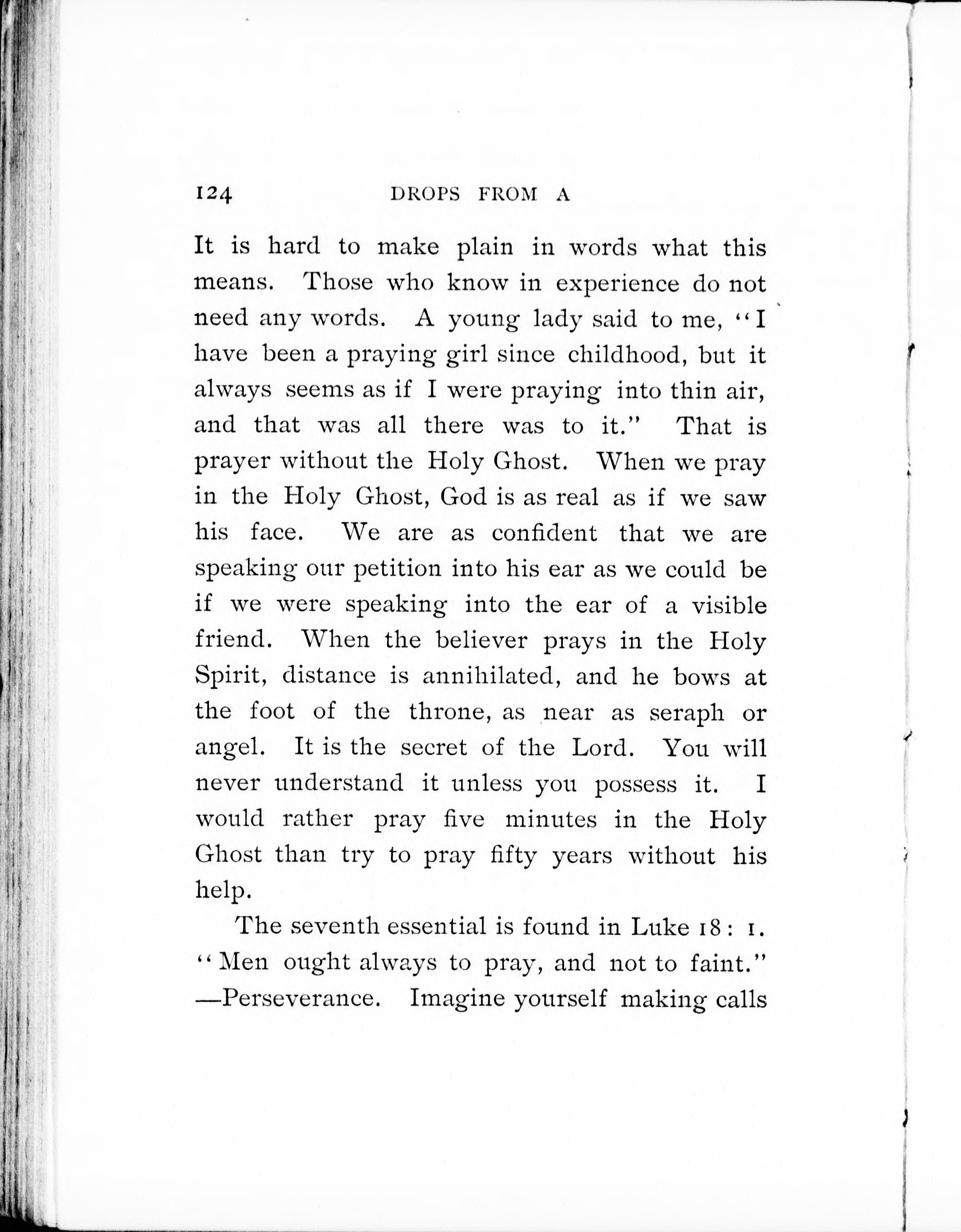 124 DROPS FROM A

It is hard to make plain in words what this means. Those who know in experience do not need any words. A young lady said to me, "I have been a praying girl since childhood, but it always seems as if I were praying into thin air, and that was all there was to it." That is prayer without the Holy Ghost. When we pray in the Holy Ghost, God is as real as if we saw his face. We are as confident that we are speaking our petition into his ear as we could be if we were speaking into the ear of a visible friend. When the believer prays in the Holy Spirit, distance is annihilated, and he bows at the foot of the throne, as near as seraph or angel. It is the secret of the Lord. You will never understand it unless you possess it. I would rather pray five minutes in the Holy Ghost than try to pray fifty years without his help.

The seventh essential is found in Luke 18: 1. "Men ought always to pray, and not to faint." —Perseverance. Imagine yourself making calls